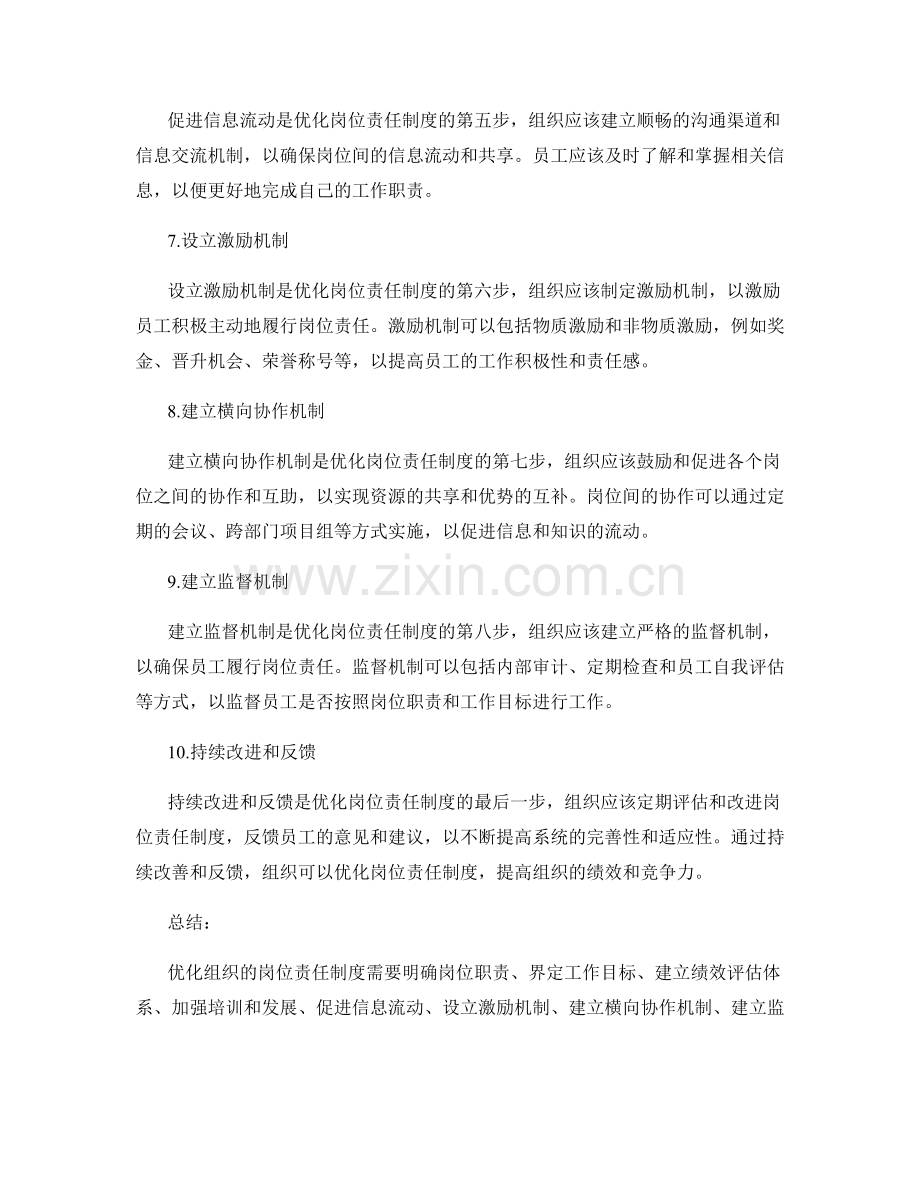 促进信息流动是优化岗位责任制度的第五步，组织应该建立顺畅的沟通渠道和信息交流机制，以确保岗位间的信息流动和共享。员工应该及时了解和掌握相关信息，以便更好地完成自己的工作职责。

7.设立激励机制

设立激励机制是优化岗位责任制度的第六步，组织应该制定激励机制，以激励员工积极主动地履行岗位责任。激励机制可以包括物质激励和非物质激励，例如奖金、晋升机会、荣誉称号等，以提高员工的工作积极性和责任感。

8.建立横向协作机制

建立横向协作机制是优化岗位责任制度的第七步，组织应该鼓励和促进各个岗位之间的协作和互助，以实现资源的共享和优势的互补。岗位间的协作可以通过定期的会议、跨部门项目组等方式实施，以促进信息和知识的流动。

9.建立监督机制

建立监督机制是优化岗位责任制度的第八步，组织应该建立严格的监督机制，以确保员工履行岗位责任。监督机制可以包括内部审计、定期检查和员工自我评估等方式，以监督员工是否按照岗位职责和工作目标进行工作。

10.持续改进和反馈

持续改进和反馈是优化岗位责任制度的最后一步，组织应该定期评估和改进岗位责任制度，反馈员工的意见和建议，以不断提高系统的完善性和适应性。通过持续改善和反馈，组织可以优化岗位责任制度，提高组织的绩效和竞争力。

总结：

优化组织的岗位责任制度需要明确岗位职责、界定工作目标、建立绩效评估体系、加强培训和发展、促进信息流动、设立激励机制、建立横向协作机制、建立监

www.zixin.com.cn